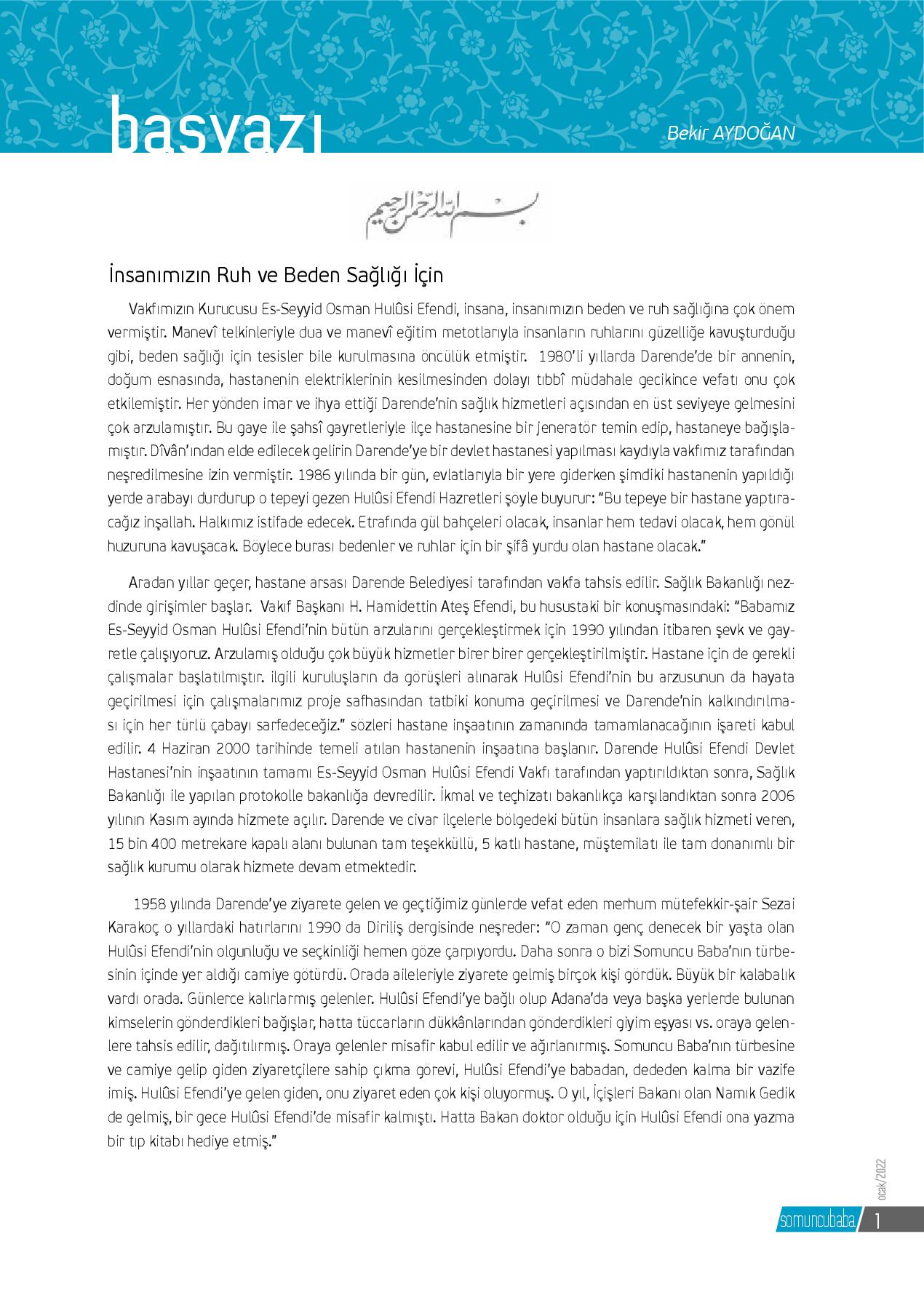 başyazı

Bekir AYDOĞAN

بسم الله الرحمن الرحيم

İnsanımızın Ruh ve Beden Sağlığı İçin

Vakfımızın Kurucusu Es-Seyyid Osman Hulûsi Efendi, insana, insanımızın beden ve ruh sağlığına çok önem vermiştir. Manevî telkinleriyle dua ve manevî eğitim metotlarıyla insanların ruhlarını güzelliğe kavuşturduğu gibi, beden sağlığı için tesisler bile kurulmasına öncülük etmiştir. 1980'li yıllarda Darende'de bir annenin, doğum esnasında, hastanenin elektriklerinin kesilmesinden dolayı tıbbî müdahale gecikince vefatı onu çok etkilemiştir. Her yönden imar ve ihya ettiği Darende'nin sağlık hizmetleri açısından en üst seviyeye gelmesini çok arzulamıştır. Bu gaye ile şahsî gayretleriyle ilçe hastanesine bir jeneratör temin edip, hastaneye bağışlamıştır. Dîvân'ından elde edilecek gelirin Darende'ye bir devlet hastanesi yapılması kaydıyla vakfımız tarafından neşredilmesine izin vermiştir. 1986 yılında bir gün, evlatlarıyla bir yere giderken şimdiki hastanenin yapıldığı yerde arabayı durdurup o tepeyi gezen Hulûsi Efendi Hazretleri şöyle buyurur: "Bu tepeye bir hastane yaptıracağız inşallah. Halkımız istifade edecek. Etrafında gül bahçeleri olacak, insanlar hem tedavi olacak, hem gönül huzuruna kavuşacak. Böylece burası bedenler ve ruhlar için bir şifâ yurdu olan hastane olacak."

Aradan yıllar geçer, hastane arsası Darende Belediyesi tarafından vakfa tahsis edilir. Sağlık Bakanlığı nezdinde girişimler başlar. Vakıf Başkanı H. Hamidettin Ateş Efendi, bu husustaki bir konuşmasındaki: "Babamız Es-Seyyid Osman Hulûsi Efendi'nin bütün arzularını gerçekleştirmek için 1990 yılından itibaren şevk ve gayretle çalışıyoruz. Arzulamış olduğu çok büyük hizmetler birer birer gerçekleştirilmiştir. Hastane için de gerekli çalışmalar başlatılmıştır. ilgili kuruluşların da görüşleri alınarak Hulûsi Efendi'nin bu arzusunun da hayata geçirilmesi için çalışmalarımız proje safhasından tatbiki konuma geçirilmesi ve Darende'nin kalkındırılması için her türlü çabayı sarfedeceğiz." sözleri hastane inşaatının zamanında tamamlanacağının işareti kabul edilir. 4 Haziran 2000 tarihinde temeli atılan hastanenin inşaatına başlanır. Darende Hulûsi Efendi Devlet Hastanesi'nin inşaatının tamamı Es-Seyyid Osman Hulûsi Efendi Vakfı tarafından yaptırıldıktan sonra, Sağlık Bakanlığı ile yapılan protokolle bakanlığa devredilir. İkmal ve teçhizatı bakanlıkça karşılandıktan sonra 2006 yılının Kasım ayında hizmete açılır. Darende ve civar ilçelerle bölgedeki bütün insanlara sağlık hizmeti veren, 15 bin 400 metrekare kapalı alanı bulunan tam teşekküllü, 5 katlı hastane, müştemilatı ile tam donanımlı bir sağlık kurumu olarak hizmete devam etmektedir.

1958 yılında Darende'ye ziyarete gelen ve geçtiğimiz günlerde vefat eden merhum mütefekkir-şair Sezai Karakoç o yıllardaki hatırlarını 1990 da Diriliş dergisinde neşreder: "O zaman genç denecek bir yaşta olan Hulûsi Efendi'nin olgunluğu ve seçkinliği hemen göze çarpıyordu. Daha sonra o bizi Somuncu Baba'nın türbesinin içinde yer aldığı camiye götürdü. Orada aileleriyle ziyarete gelmiş birçok kişi gördük. Büyük bir kalabalık vardı orada. Günlerce kalırlarmış gelenler. Hulûsi Efendi'ye bağlı olup Adana'da veya başka yerlerde bulunan kimselerin gönderdikleri bağışlar, hatta tüccarların dükkânlarından gönderdikleri giyim eşyası vs. oraya gelenlere tahsis edilir, dağıtılırmış. Oraya gelenler misafir kabul edilir ve ağırlanırmış. Somuncu Baba'nın türbesine ve camiye gelip giden ziyaretçilere sahip çıkma görevi, Hulûsi Efendi'ye babadan, dededen kalma bir vazife imiş. Hulûsi Efendi'ye gelen giden, onu ziyaret eden çok kişi oluyormuş. O yıl, İçişleri Bakanı olan Namık Gedik de gelmiş, bir gece Hulûsi Efendi'de misafir kalmıştı. Hatta Bakan doktor olduğu için Hulûsi Efendi ona yazma bir tıp kitabı hediye etmiş."

ocak/2022

somuncubaba 1